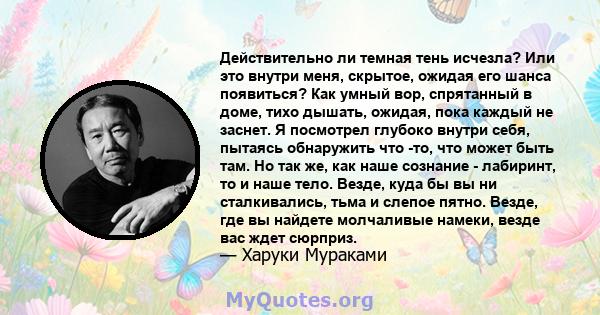 Действительно ли темная тень исчезла? Или это внутри меня, скрытое, ожидая его шанса появиться? Как умный вор, спрятанный в доме, тихо дышать, ожидая, пока каждый не заснет. Я посмотрел глубоко внутри себя, пытаясь обнаружить что -то, что может быть там. Но так же, как наше сознание - лабиринт, то и наше тело. Везде, куда бы вы ни сталкивались, тьма и слепое пятно. Везде, где вы найдете молчаливые намеки, везде вас ждет сюрприз.
— Харуки Мураками

MyQuotes.org